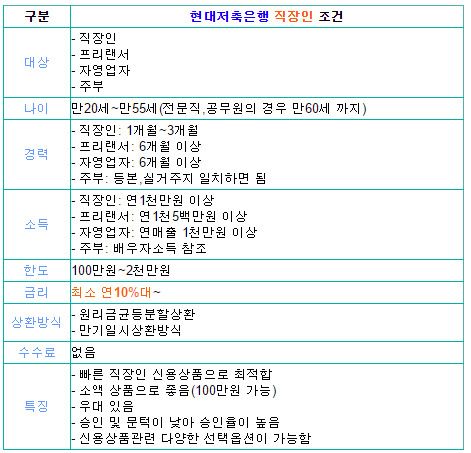 | 구분 | 현대저축은행 직장인 조건 |
|---|---|
| 대상 | - 직장인<br>- 프리랜서<br>- 자영업자<br>- 주부 |
| 나이 | 만20세~만55세(전문직,공무원의 경우 만60세 까지) |
| 경력 | - 직장인: 1개월~3개월<br>- 프리랜서: 6개월 이상<br>- 자영업자: 6개월 이상<br>- 주부: 등본,실거주지 일치하면 됨 |
| 소득 | - 직장인: 연1천만원 이상<br>- 프리랜서: 연1천5백만원 이상<br>- 자영업자: 연매출 1천만원 이상<br>- 주부: 배우자소득 참조 |
| 한도 | 100만원~2천만원 |
| 금리 | 최소 연10%대~ |
| 상환방식 | - 원리금균등분할상환<br>- 만기일시상환방식 |
| 수수료 | 없음 |
| 특징 | - 빠른 직장인 신용상품으로 최적합<br>- 소액 상품으로 좋음(100만원 가능)<br>- 우대 있음<br>- 승인 및 문턱이 낮아 승인율이 높음<br>- 신용상품관련 다양한 선택옵션이 가능함 |